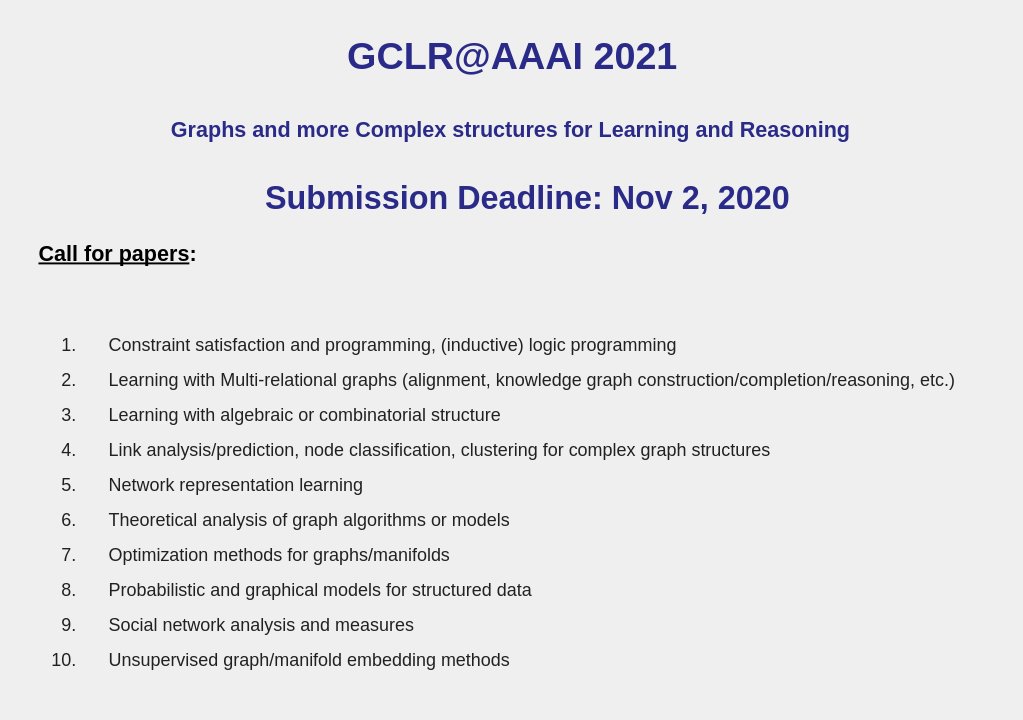 GCLR@AAAI 2021

Graphs and more Complex structures for Learning and Reasoning

Submission Deadline: Nov 2, 2020

Call for papers:

1. Constraint satisfaction and programming, (inductive) logic programming
2. Learning with Multi-relational graphs (alignment, knowledge graph construction/completion/reasoning, etc.)
3. Learning with algebraic or combinatorial structure
4. Link analysis/prediction, node classification, clustering for complex graph structures
5. Network representation learning
6. Theoretical analysis of graph algorithms or models
7. Optimization methods for graphs/manifolds
8. Probabilistic and graphical models for structured data
9. Social network analysis and measures
10. Unsupervised graph/manifold embedding methods